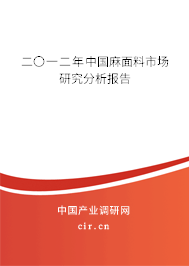 二〇一二年中国麻面料市场研究分析报告

中国产业调研网
cir.cn